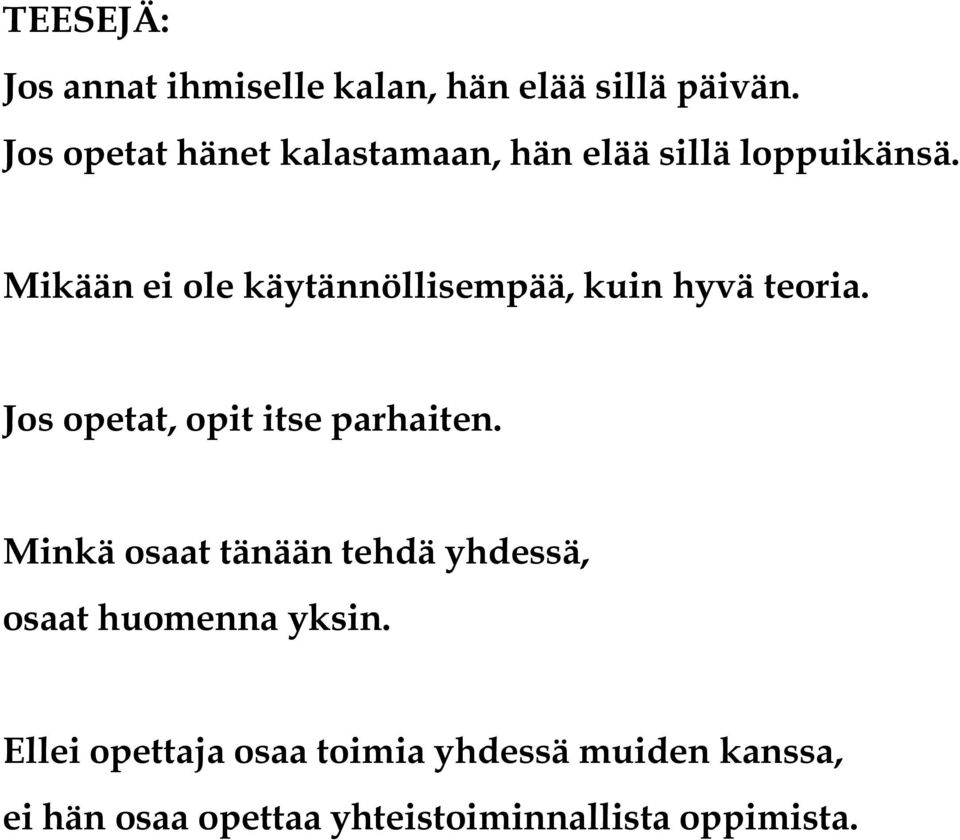 TEESEJÄ:

Jos annat ihmiselle kalan, hän elää sillä päivän.
Jos opetat hänet kalastamaan, hän elää sillä loppuikänsä.

Mikään ei ole käytännöllisempää, kuin hyvä teoria.

Jos opetat, opit itse parhaiten.

Minkä osaat tänään tehdä yhdessä,
osaat huomenna yksin.

Ellei opettaja osaa toimia yhdessä muiden kanssa,
ei hän osaa opettaa yhteistoiminnallista oppimista.